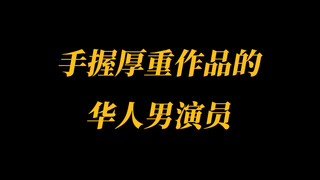 手握厚重作品的
华人男演员